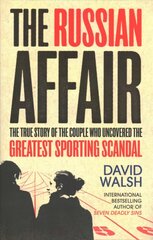 THE RUSSIAN AFFAIR

THE TRUE STORY OF THE COUPLE WHO UNCOVERED THE GREATEST SPORTING SCANDAL

DAVID WALSH

INTERNATIONAL BESTSELLING AUTHOR OF SEVEN DEADLY SINS